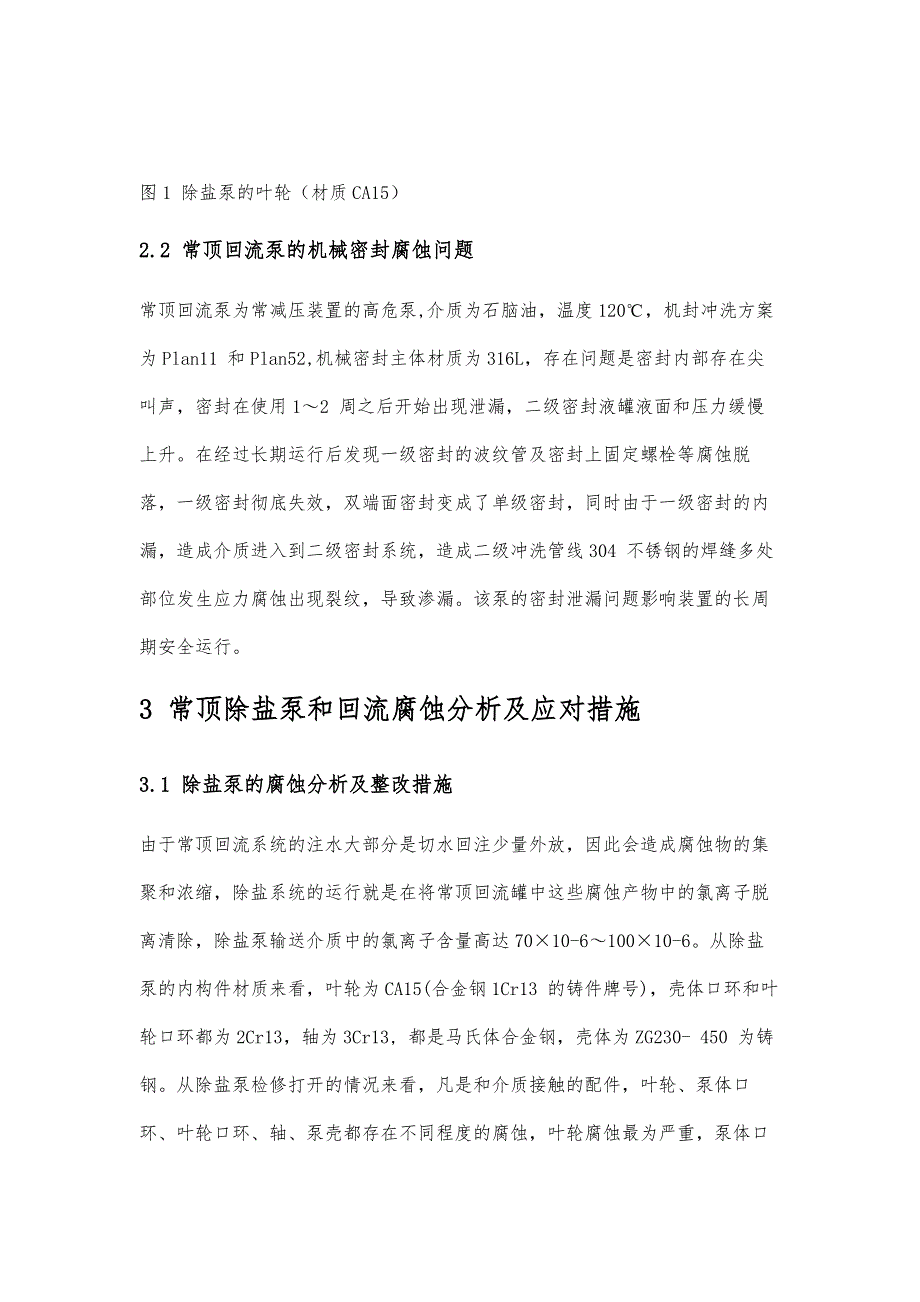 图 1 除盐泵的叶轮（材质 CA15）

2.2 常顶回流泵的机械密封腐蚀问题

常顶回流泵为常减压装置的高危泵,介质为石脑油，温度 120℃，机封冲洗方案为 Plan11 和 Plan52,机械密封主体材质为 316L，存在问题是密封内部存在尖叫声，密封在使用 1～2 周之后开始出现泄漏，二级密封液罐液面和压力缓慢上升。在经过长期运行后发现一级密封的波纹管及密封上固定螺栓等腐蚀脱落，一级密封彻底失效，双端面密封变成了单级密封，同时由于一级密封的内漏，造成介质进入到二级密封系统，造成二级冲洗管线 304 不锈钢的焊缝多处部位发生应力腐蚀出现裂纹，导致渗漏。该泵的密封泄漏问题影响装置的长周期安全运行。

3 常顶除盐泵和回流腐蚀分析及应对措施

3.1 除盐泵的腐蚀分析及整改措施

由于常顶回流系统的注水大部分是切水回注少量外放，因此会造成腐蚀物的集聚和浓缩，除盐系统的运行就是在将常顶回流罐中这些腐蚀产物中的氯离子脱离清除，除盐泵输送介质中的氯离子含量高达 70×10-6～100×10-6。从除盐泵的内构件材质来看，叶轮为 CA15(合金钢 1Cr13 的铸件牌号)，壳体口环和叶轮口环都为 2Cr13，轴为 3Cr13，都是马氏体合金钢，壳体为 ZG230- 450 为铸钢。从除盐泵检修打开的情况来看，凡是和介质接触的配件，叶轮、泵体口环、叶轮口环、轴、泵壳都存在不同程度的腐蚀，叶轮腐蚀最为严重，泵体口